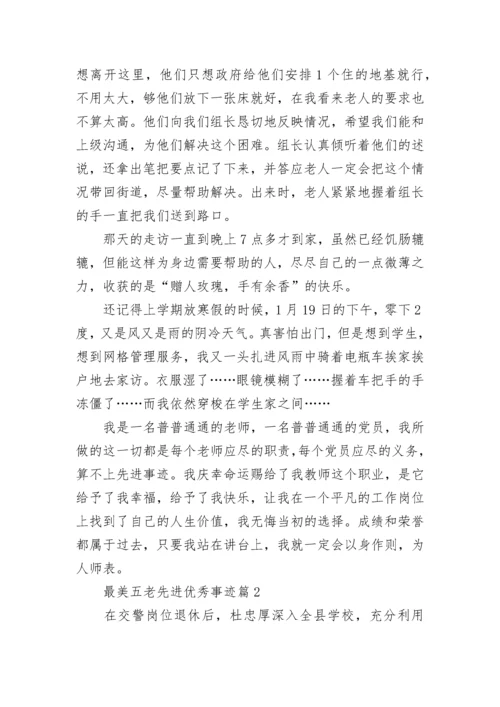 想离开这里，他们只想政府给他们安排1个住的地基就行，不用太大，够他们放下一张床就好，在我看来老人的要求也不算太高。他们向我们组长恳切地反映情况，希望我们能和上级沟通，为他们解决这个困难。组长认真倾听着他们的述说，还拿出笔把要点记了下来，并答应老人一定会把这个情况带回街道，尽量帮助解决。出来时，老人紧紧地握着组长的手一直把我们送到路口。

那天的走访一直到晚上7点多才到家，虽然已经饥肠辘辘，但能这样为身边需要帮助的人，尽尽自己的一点微薄之力，收获的是“赠人玫瑰，手有余香”的快乐。

还记得上学期放寒假的时候，1月19日的下午，零下2度，又是风又是雨的阴冷天气。真害怕出门，但是想到学生，想到网格管理服务，我又一头扎进风雨中骑着电瓶车挨家挨户地去家访。衣服湿了……眼镜模糊了……握着车把手的手冻僵了……而我依然穿梭在学生家之间……

我是一名普普通通的老师，一名普普通通的党员，我所做的这一切都是每个老师应尽的职责，每个党员应尽的义务，算不上先进事迹。我庆幸命运赐给了我教师这个职业，是它给予了我幸福，给予了我快乐，让我在一个平凡的工作岗位上找到了自己的人生价值，我无悔当初的选择。成绩和荣誉都属于过去，只要我站在讲台上，我就一定会以身作则，为人师表。

最美五老先进优秀事迹篇2

在交警岗位退休后，杜忠厚深入全县学校，充分利用